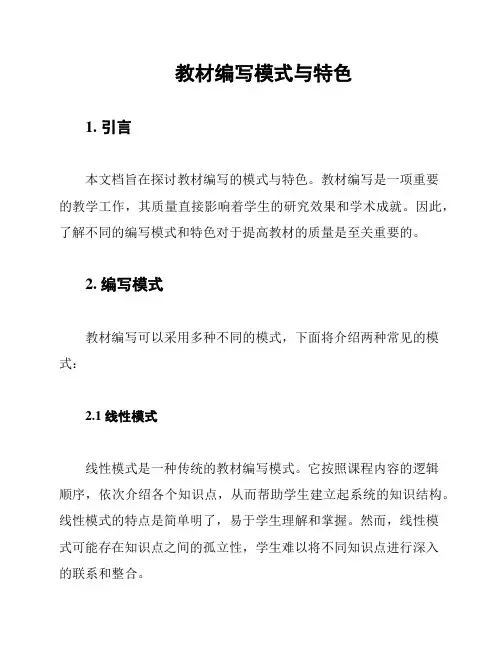 教材编写模式与特色

1. 引言

本文档旨在探讨教材编写的模式与特色。教材编写是一项重要的教学工作，其质量直接影响着学生的研究效果和学术成就。因此，了解不同的编写模式和特色对于提高教材的质量是至关重要的。

2. 编写模式

教材编写可以采用多种不同的模式，下面将介绍两种常见的模式：

2.1 线性模式

线性模式是一种传统的教材编写模式。它按照课程内容的逻辑顺序，依次介绍各个知识点，从而帮助学生建立起系统的知识结构。线性模式的特点是简单明了，易于学生理解和掌握。然而，线性模式可能存在知识点之间的孤立性，学生难以将不同知识点进行深入的联系和整合。